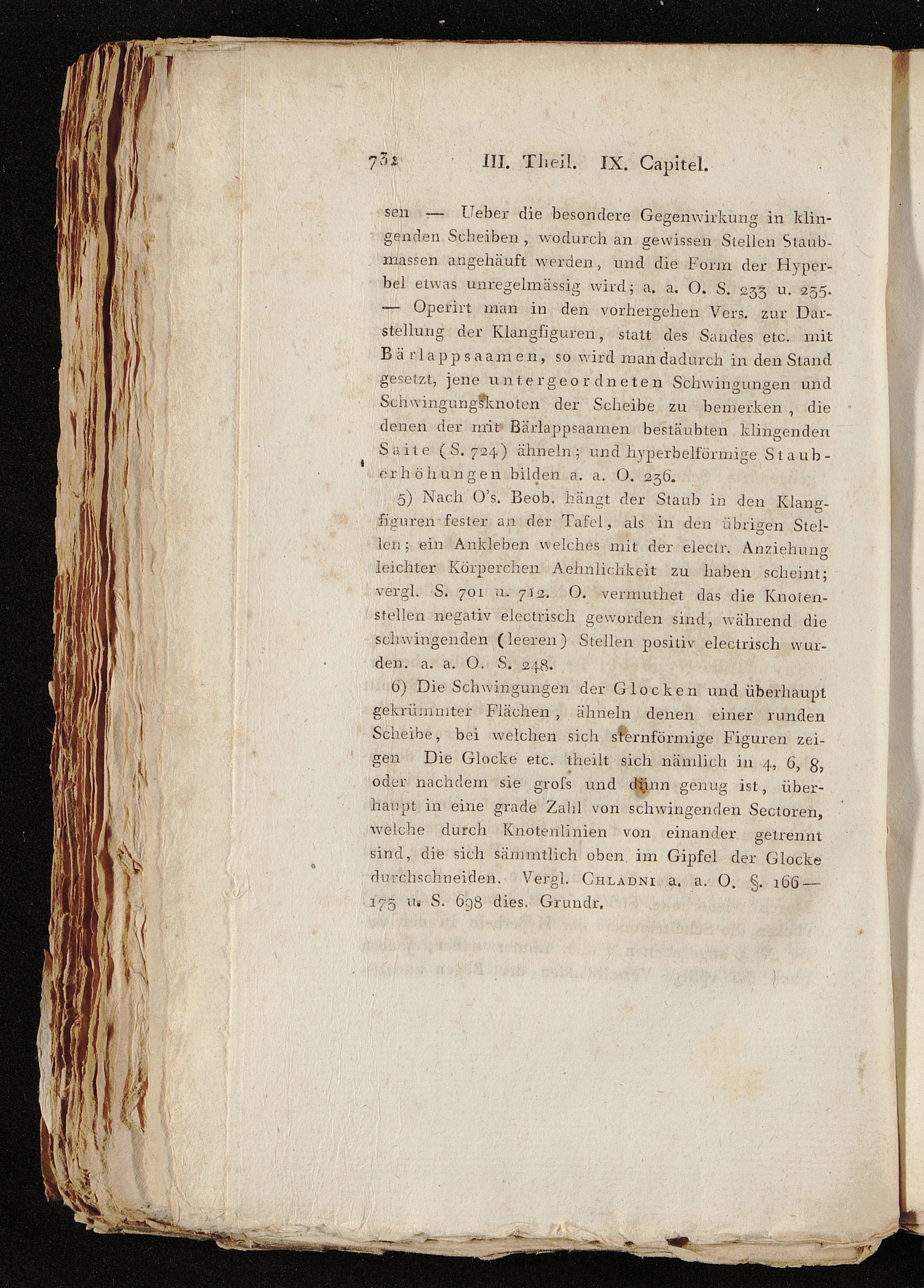 732 III. Theil. IX. Capitel.

sen — Ueber die besondere Gegenwirkung in klingenden Scheiben, wodurch an gewissen Stellen Staubmassen angehäuft werden, und die Form der Hyperbel etwas unregelmässig wird; a. a. O. S. 233 u. 235. — Operirt man in den vorhergehen Vers. zur Darstellung der Klangfiguren, statt des Sandes etc. mit Bärlappsaamen, so wird man dadurch in den Stand gesetzt, jene untergeordneten Schwingungen und Schwingungsknoten der Scheibe zu bemerken, die denen der mit Bärlappsaamen bestäubten klingenden Saite (S. 724) ähneln; und hyperbelförmige Stauberhöhungen bilden a. a. O. 236.

5) Nach O's. Beob. hängt der Staub in den Klangfiguren fester an der Tafel, als in den übrigen Stellen; ein Ankleben welches mit der electr. Anziehung leichter Körperchen Aehnlichkeit zu haben scheint; vergl. S. 701 u. 712. O. vermuthet das die Knotenstellen negativ electrisch geworden sind, während die schwingenden (leeren) Stellen positiv electrisch wurden. a. a. O. S. 248.

6) Die Schwingungen der Glocken und überhaupt gekrümmter Flächen, ähneln denen einer runden Scheibe, bei welchen sich sternförmige Figuren zeigen Die Glocke etc. theilt sich nämlich in 4, 6, 8, oder nachdem sie groſs und dünn genug ist, überhaupt in eine grade Zahl von schwingenden Sectoren, welche durch Knotenlinien von einander getrennt sind, die sich sämmtlich oben im Gipfel der Glocke durchschneiden. Vergl. Chladni a. a. O. §. 166—173 u. S. 698 dies. Grundr.